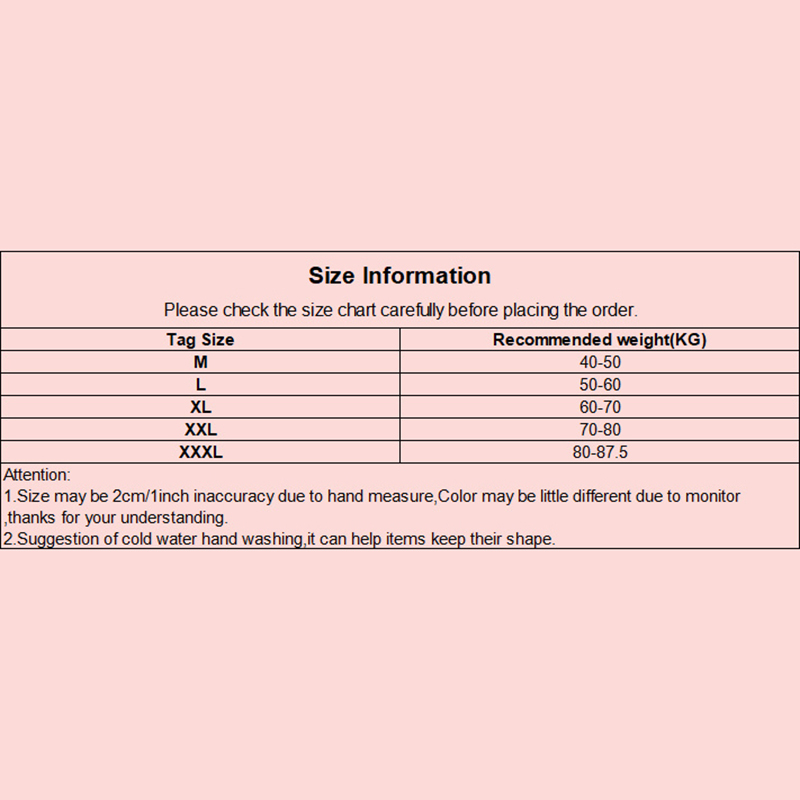 Size Information

Please check the size chart carefully before placing the order.

| Tag Size | Recommended weight(KG) |
|---|---|
| M | 40-50 |
| L | 50-60 |
| XL | 60-70 |
| XXL | 70-80 |
| XXXL | 80-87.5 |

Attention:
1.Size may be 2cm/1inch inaccuracy due to hand measure,Color may be little different due to monitor ,thanks for your understanding.
2.Suggestion of cold water hand washing,it can help items keep their shape.